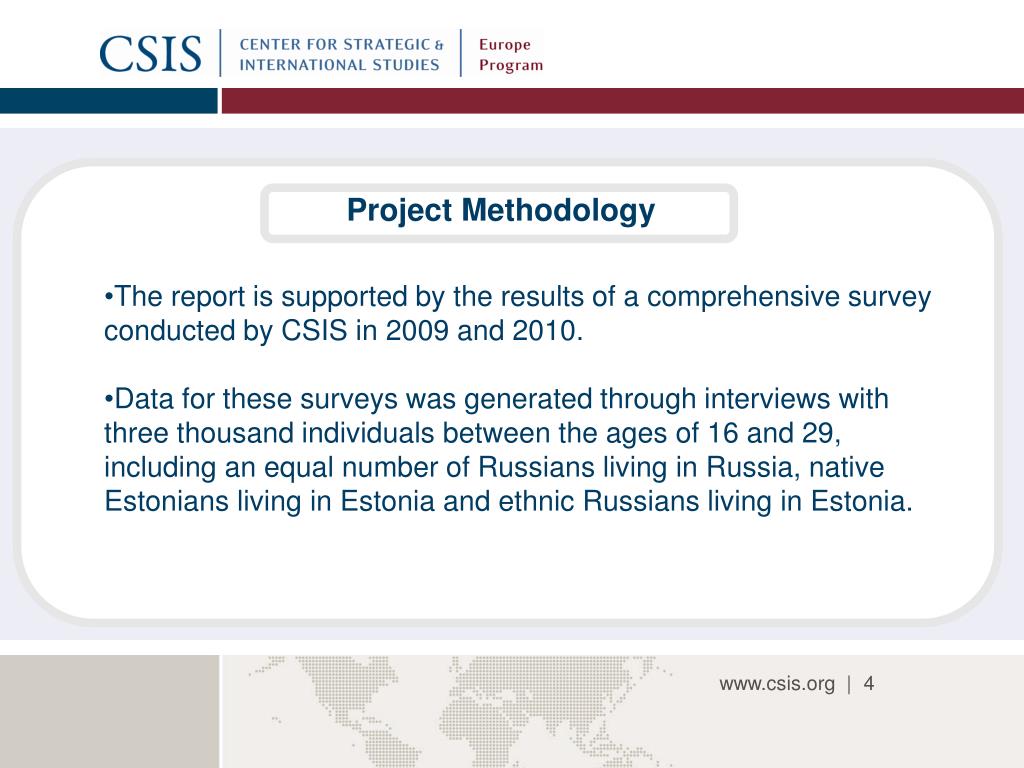 CSIS | CENTER FOR STRATEGIC & INTERNATIONAL STUDIES | Europe Program

Project Methodology

•The report is supported by the results of a comprehensive survey conducted by CSIS in 2009 and 2010.

•Data for these surveys was generated through interviews with three thousand individuals between the ages of 16 and 29, including an equal number of Russians living in Russia, native Estonians living in Estonia and ethnic Russians living in Estonia.

www.csis.org | 4